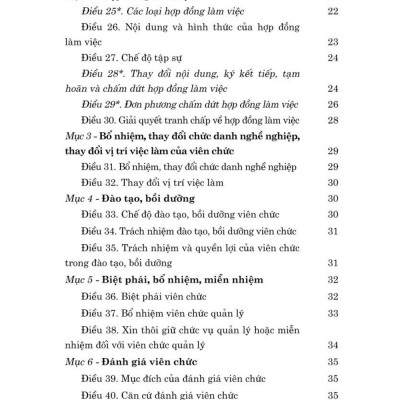 Điều 25*. Các loại hợp đồng làm việc 22

Điều 26. Nội dung và hình thức của hợp đồng làm việc 23

Điều 27. Chế độ tập sự 24

Điều 28*. Thay đổi nội dung, ký kết tiếp, tạm hoãn và chấm dứt hợp đồng làm việc 24

Điều 29*. Đơn phương chấm dứt hợp đồng làm việc 26

Điều 30. Giải quyết tranh chấp về hợp đồng làm việc 28

Mục 3 - Bổ nhiệm, thay đổi chức danh nghề nghiệp, thay đổi vị trí việc làm của viên chức 29

Điều 31. Bổ nhiệm, thay đổi chức danh nghề nghiệp 29

Điều 32. Thay đổi vị trí việc làm 30

Mục 4 - Đào tạo, bồi dưỡng 30

Điều 33. Chế độ đào tạo, bồi dưỡng viên chức 30

Điều 34. Trách nhiệm đào tạo, bồi dưỡng viên chức 31

Điều 35. Trách nhiệm và quyền lợi của viên chức trong đào tạo, bồi dưỡng 31

Mục 5 - Biệt phái, bổ nhiệm, miễn nhiệm 32

Điều 36. Biệt phái viên chức 32

Điều 37. Bổ nhiệm viên chức quản lý 33

Điều 38. Xin thôi giữ chức vụ quản lý hoặc miễn nhiệm đối với viên chức quản lý 34

Mục 6 - Đánh giá viên chức 35

Điều 39. Mục đích của đánh giá viên chức 35

Điều 40. Căn cứ đánh giá viên chức 35